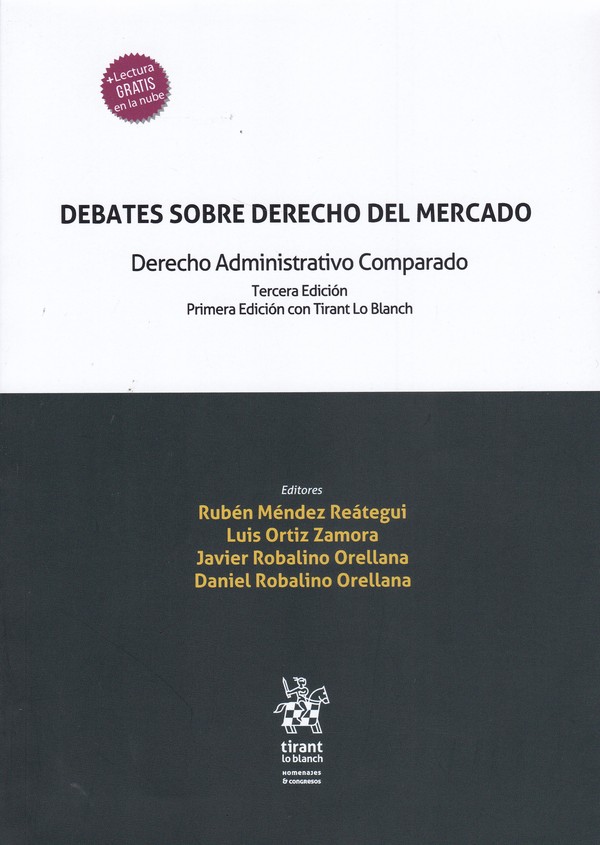 +Lectura
GRATIS
en la nube

DEBATES SOBRE DERECHO DEL MERCADO

Derecho Administrativo Comparado

Tercera Edición
Primera Edición con Tirant Lo Blanch

Editores
Rubén Méndez Reátegui
Luis Ortiz Zamora
Javier Robalino Orellana
Daniel Robalino Orellana

tirant
lo blanch
HOMENAJES
& CONGRESOS